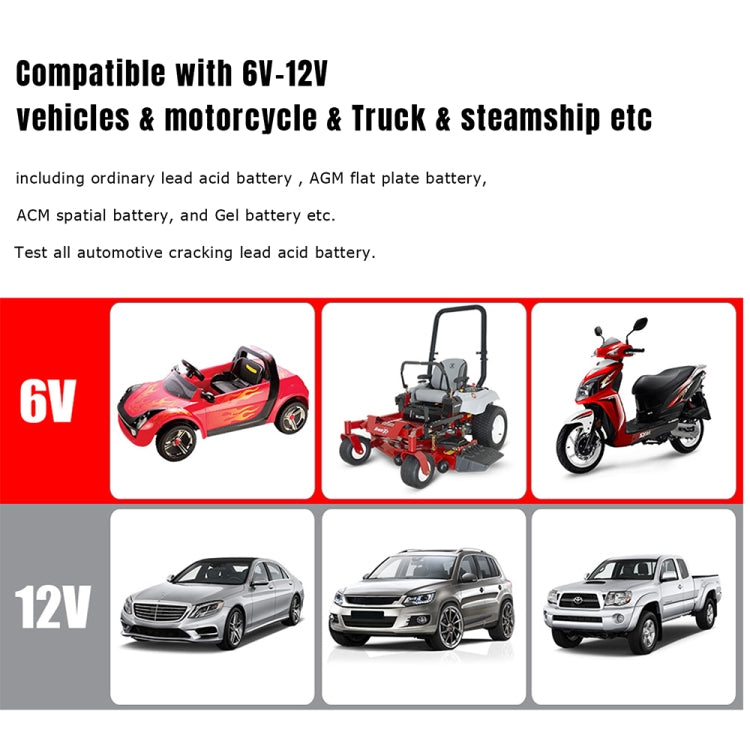 Compatible with 6V-12V
vehicles & motorcycle & Truck & steamship etc

including ordinary lead acid battery , AGM flat plate battery,

ACM spatial battery, and Gel battery etc.

Test all automotive cracking lead acid battery.

6V

12V